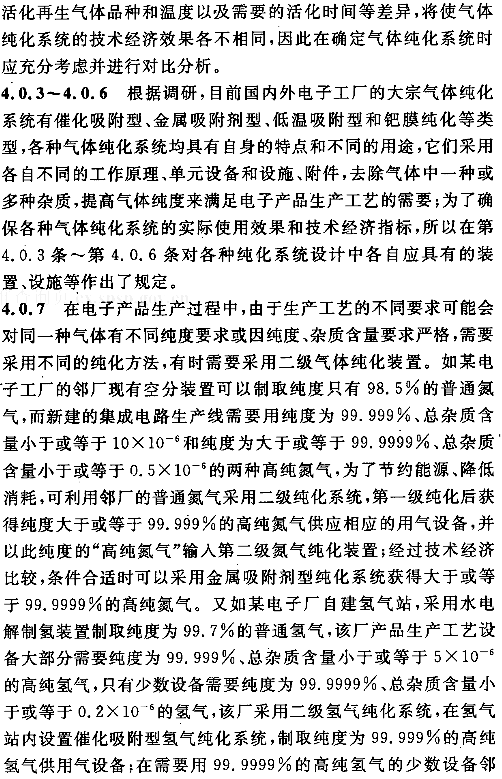 活化再生气体品种和温度以及需要的活化时间等差异，将使气体纯化系统的技术经济效果各不相同，因此在确定气体纯化系统时应充分考虑并进行对比分析。

4.0.3～4.0.6 根据调研，目前国内外电子工厂的大宗气体纯化系统有催化吸附型、金属吸附剂型、低温吸附型和钯膜纯化等类型，各种气体纯化系统均具有自身的特点和不同的用途，它们采用各自不同的工作原理、单元设备和设施、附件，去除气体中一种或多种杂质，提高气体纯度来满足电子产品生产工艺的需要；为了确保各种气体纯化系统的实际使用效果和技术经济指标，所以在第4.0.3条～第4.0.6条对各种纯化系统设计中各自应具有的装置、设施等作出了规定。

4.0.7 在电子产品生产过程中，由于生产工艺的不同要求可能会对同一种气体有不同纯度要求或因纯度、杂质含量要求严格，需要采用不同的纯化方法，有时需要采用二级气体纯化装置。如某电子工厂的邻厂现有空分装置可以制取纯度只有98.5%的普通氮气，而新建的集成电路生产线需要用纯度为99.999%、总杂质含量小于或等于$10\times10^{-6}$和纯度为大于或等于99.9999%、总杂质含量小于或等于$0.5\times10^{-6}$的两种高纯氮气，为了节约能源、降低消耗，可利用邻厂的普通氮气采用二级纯化系统，第一级纯化后获得纯度大于或等于99.999%的高纯氮气供应相应的用气设备，并以此纯度的“高纯氮气”输入第二级氮气纯化装置；经过技术经济比较，条件合适时可以采用金属吸附剂型纯化系统获得大于或等于99.9999%的高纯氮气。又如某电子厂自建氢气站，采用水电解制氢装置制取纯度为99.7%的普通氢气，该厂产品生产工艺设备大部分需要纯度为99.999%、总杂质含量小于或等于$5\times10^{-6}$的高纯氢气，只有少数设备需要纯度为99.9999%、总杂质含量小于或等于$0.2\times10^{-6}$的氢气，该厂采用二级氢气纯化系统，在氢气站内设置催化吸附型氢气纯化系统，制取纯度为99.999%的高纯氢气供用气设备；在需要用99.9999%的高纯氢气的少数设备邻